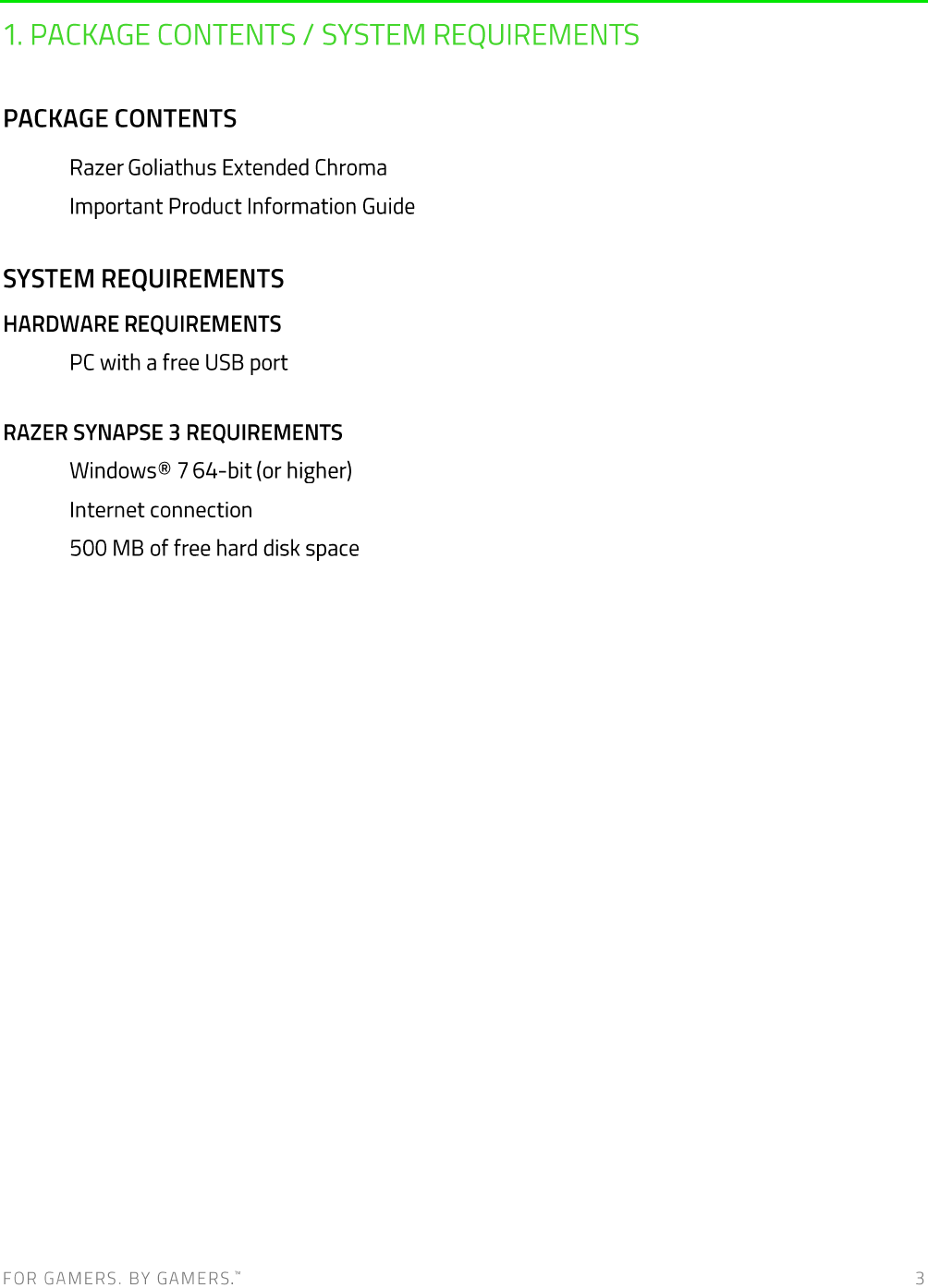 1. PACKAGE CONTENTS / SYSTEM REQUIREMENTS

PACKAGE CONTENTS

Razer Goliathus Extended Chroma

Important Product Information Guide

SYSTEM REQUIREMENTS

HARDWARE REQUIREMENTS

PC with a free USB port

RAZER SYNAPSE 3 REQUIREMENTS

Windows® 7 64-bit (or higher)

Internet connection

500 MB of free hard disk space

FOR GAMERS. BY GAMERS.™
3